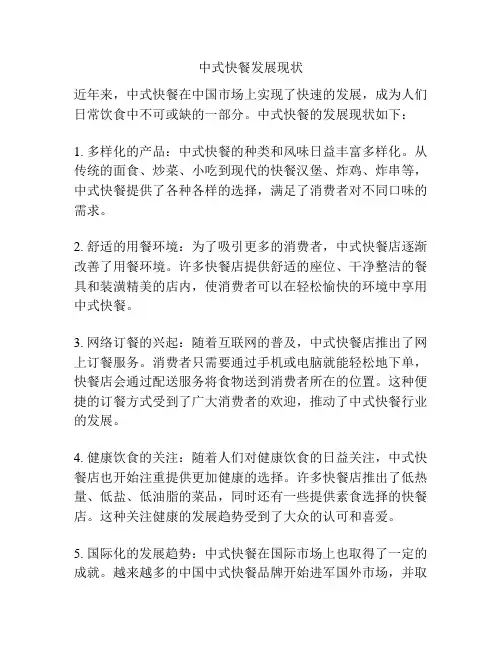 中式快餐发展现状

近年来，中式快餐在中国市场上实现了快速的发展，成为人们日常饮食中不可或缺的一部分。中式快餐的发展现状如下：

1. 多样化的产品：中式快餐的种类和风味日益丰富多样化。从传统的面食、炒菜、小吃到现代的快餐汉堡、炸鸡、炸串等，中式快餐提供了各种各样的选择，满足了消费者对不同口味的需求。

2. 舒适的用餐环境：为了吸引更多的消费者，中式快餐店逐渐改善了用餐环境。许多快餐店提供舒适的座位、干净整洁的餐具和装潢精美的店内，使消费者可以在轻松愉快的环境中享用中式快餐。

3. 网络订餐的兴起：随着互联网的普及，中式快餐店推出了网上订餐服务。消费者只需要通过手机或电脑就能轻松地下单，快餐店会通过配送服务将食物送到消费者所在的位置。这种便捷的订餐方式受到了广大消费者的欢迎，推动了中式快餐行业的发展。

4. 健康饮食的关注：随着人们对健康饮食的日益关注，中式快餐店也开始注重提供更加健康的选择。许多快餐店推出了低热量、低盐、低油脂的菜品，同时还有一些提供素食选择的快餐店。这种关注健康的发展趋势受到了大众的认可和喜爱。

5. 国际化的发展趋势：中式快餐在国际市场上也取得了一定的成就。越来越多的中国中式快餐品牌开始进军国外市场，并取